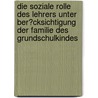 die soziale rolle des lehrers unter ber?cksichtigung der familie des grundschulkindes